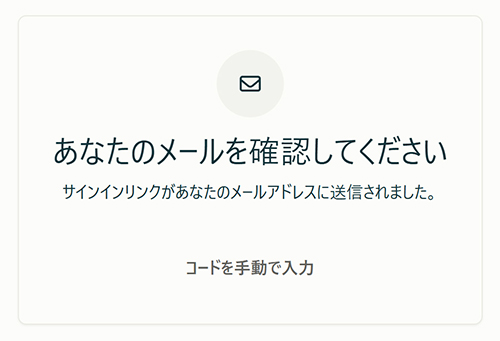 あなたのメールを確認してください

サインインリンクがあなたのメールアドレスに送信されました。

コードを手動で入力